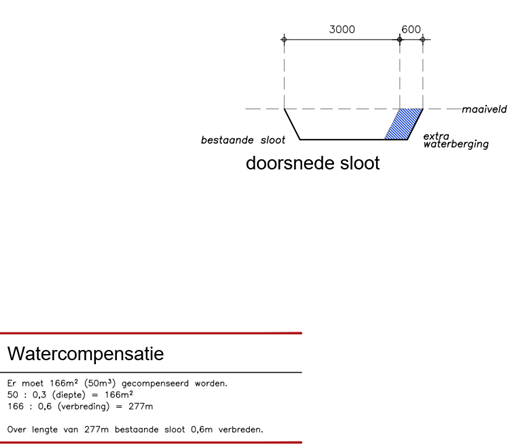 3000
600
maaiveld
bestaande sloot
extra waterberging
doorsnede sloot

Watercompensatie

Er moet 166m² (50m³) gecompenseerd worden.
50 : 0,3 (diepte) = 166m²
166 : 0,6 (verbreding) = 277m

Over lengte van 277m bestaande sloot 0,6m verbreden.